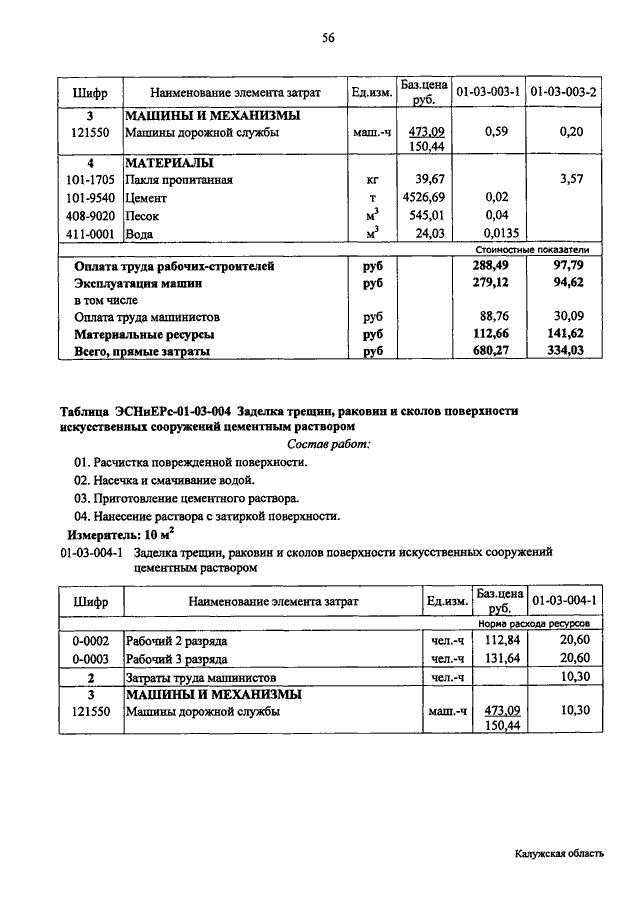 56

| Шифр | Наименование элемента затрат | Ед.изм. | Баз.цена руб. | 01-03-003-1 | 01-03-003-2 |
|---|---|---|---|---|---|
| 3 | МАШИНЫ И МЕХАНИЗМЫ | | | | |
| 121550 | Машины дорожной службы | маш.-ч | 473,09 150,44 | 0,59 | 0,20 |
| 4 | МАТЕРИАЛЫ | | | | |
| 101-1705 | Пакля пропитанная | кг | 39,67 | | 3,57 |
| 101-9540 | Цемент | т | 4526,69 | 0,02 | |
| 408-9020 | Песок | $м^3$ | 545,01 | 0,04 | |
| 411-0001 | Вода | $м^3$ | 24,03 | 0,0135 | |
| | | | | Стоимостные показатели | |
| | Оплата труда рабочих-строителей | руб | | 288,49 | 97,79 |
| | Эксплуатация машин | руб | | 279,12 | 94,62 |
| | в том числе | | | | |
| | Оплата труда машинистов | руб | | 88,76 | 30,09 |
| | Материальные ресурсы | руб | | 112,66 | 141,62 |
| | Всего, прямые затраты | руб | | 680,27 | 334,03 |

Таблица ЭСНиЕРс-01-03-004 Заделка трещин, раковин и сколов поверхности искусственных сооружений цементным раствором

Состав работ:

01. Расчистка поврежденной поверхности.
02. Насечка и смачивание водой.
03. Приготовление цементного раствора.
04. Нанесение раствора с затиркой поверхности.

Измеритель: 10 $м^2$

01-03-004-1 Заделка трещин, раковин и сколов поверхности искусственных сооружений цементным раствором

| Шифр | Наименование элемента затрат | Ед.изм. | Баз.цена руб. | 01-03-004-1 |
|---|---|---|---|---|
| | | | | Норма расхода ресурсов |
| 0-0002 | Рабочий 2 разряда | чел.-ч | 112,84 | 20,60 |
| 0-0003 | Рабочий 3 разряда | чел.-ч | 131,64 | 20,60 |
| 2 | Затраты труда машинистов | чел.-ч | | 10,30 |
| 3 | МАШИНЫ И МЕХАНИЗМЫ | | | |
| 121550 | Машины дорожной службы | маш.-ч | 473,09 150,44 | 10,30 |

Калужская область